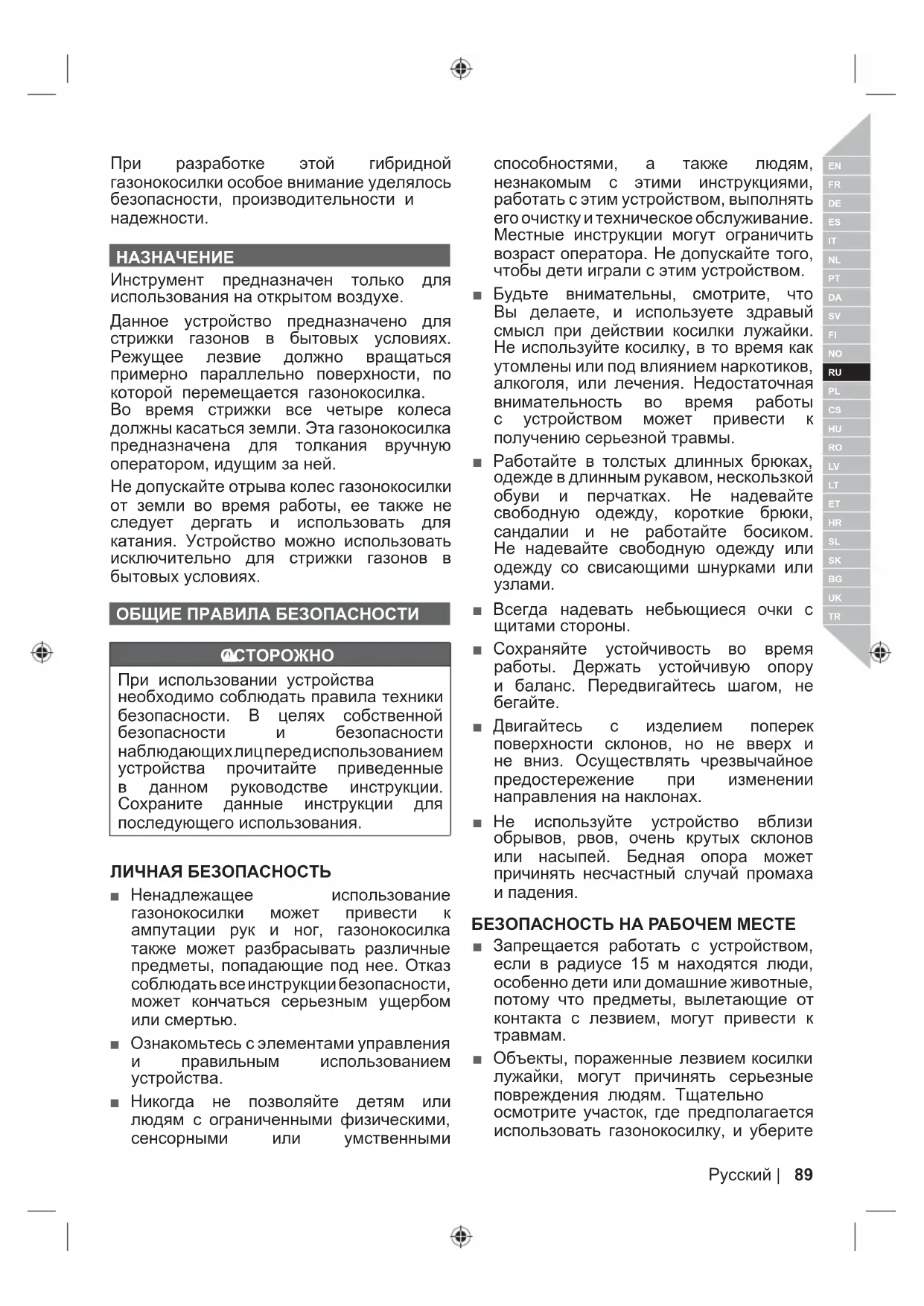 При разработке этой гибридной газонокосилки особое внимание уделялось безопасности, производительности и надежности.

НАЗНАЧЕНИЕ

Инструмент предназначен только для использования на открытом воздухе.

Данное устройство предназначено для стрижки газонов в бытовых условиях. Режущее лезвие должно вращаться примерно параллельно поверхности, по которой перемещается газонокосилка.
Во время стрижки все четыре колеса должны касаться земли. Эта газонокосилка предназначена для толкания вручную оператором, идущим за ней.

Не допускайте отрыва колес газонокосилки от земли во время работы, ее также не следует дергать и использовать для катания. Устройство можно использовать исключительно для стрижки газонов в бытовых условиях.

ОБЩИЕ ПРАВИЛА БЕЗОПАСНОСТИ

ОСТОРОЖНО

При использовании устройства необходимо соблюдать правила техники безопасности. В целях собственной безопасности и безопасности наблюдающих лиц перед использованием устройства прочитайте приведенные в данном руководстве инструкции. Сохраните данные инструкции для последующего использования.

ЛИЧНАЯ БЕЗОПАСНОСТЬ

■ Ненадлежащее использование газонокосилки может привести к ампутации рук и ног, газонокосилка также может разбрасывать различные предметы, попадающие под нее. Отказ соблюдать все инструкции безопасности, может кончаться серьезным ущербом или смертью.

■ Ознакомьтесь с элементами управления и правильным использованием устройства.

■ Никогда не позволяйте детям или людям с ограниченными физическими, сенсорными или умственными способностями, а также людям, незнакомым с этими инструкциями, работать с этим устройством, выполнять его очистку и техническое обслуживание. Местные инструкции могут ограничить возраст оператора. Не допускайте того, чтобы дети играли с этим устройством.

■ Будьте внимательны, смотрите, что Вы делаете, и используете здравый смысл при действии косилки лужайки. Не используйте косилку, в то время как утомлены или под влиянием наркотиков, алкоголя, или лечения. Недостаточная внимательность во время работы с устройством может привести к получению серьезной травмы.

■ Работайте в толстых длинных брюках, одежде в длинным рукавом, нескользкой обуви и перчатках. Не надевайте свободную одежду, короткие брюки, сандалии и не работайте босиком. Не надевайте свободную одежду или одежду со свисающими шнурками или узлами.

■ Всегда надевать небьющиеся очки с щитами стороны.

■ Сохраняйте устойчивость во время работы. Держать устойчивую опору и баланс. Передвигайтесь шагом, не бегайте.

■ Двигайтесь с изделием поперек поверхности склонов, но не вверх и не вниз. Осуществлять чрезвычайное предостережение при изменении направления на наклонах.

■ Не используйте устройство вблизи обрывов, рвов, очень крутых склонов или насыпей. Бедная опора может причинять несчастный случай промаха и падения.

БЕЗОПАСНОСТЬ НА РАБОЧЕМ МЕСТЕ

■ Запрещается работать с устройством, если в радиусе 15 м находятся люди, особенно дети или домашние животные, потому что предметы, вылетающие от контакта с лезвием, могут привести к травмам.

■ Объекты, пораженные лезвием косилки лужайки, могут причинять серьезные повреждения людям. Тщательно осмотрите участок, где предполагается использовать газонокосилку, и уберите

EN FR DE ES IT NL PT DA SV FI NO RU PL CS HU RO LV LT ET HR SL SK BG UK TR

Русский | 89